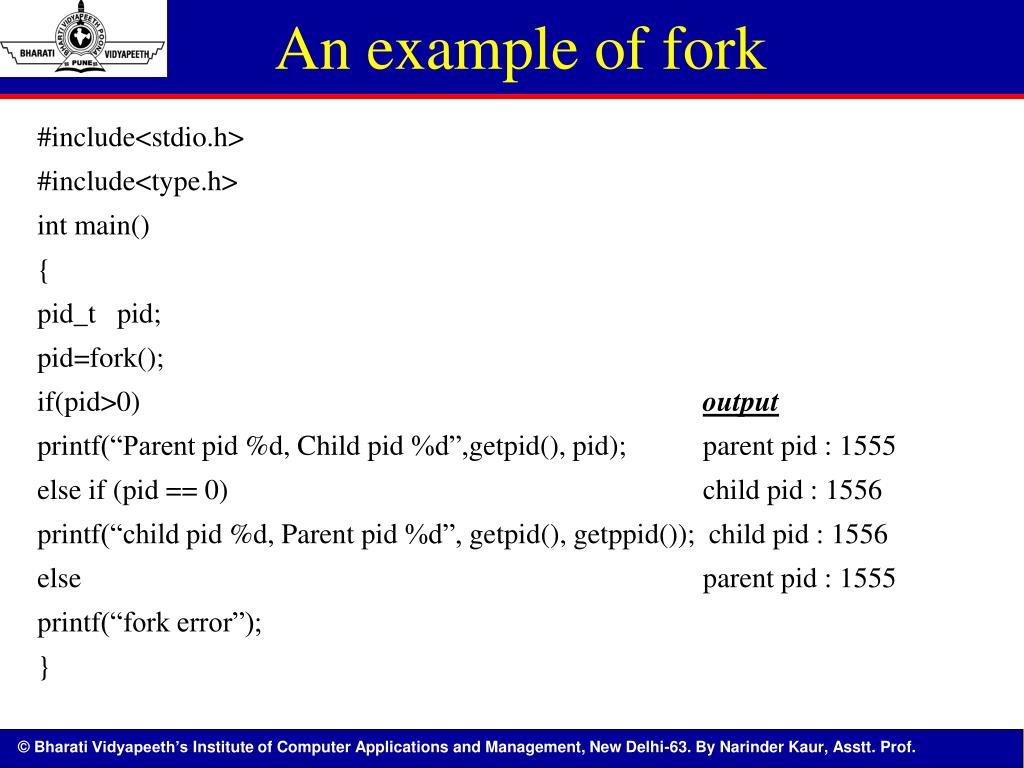 BHARATI VIDYAPEETH PUNE

An example of fork

#include<stdio.h>
#include<type.h>
int main()
{
pid_t pid;
pid=fork();
if(pid>0)
printf(“Parent pid %d, Child pid %d”,getpid(), pid);
else if (pid == 0)
printf(“child pid %d, Parent pid %d”, getpid(), getppid());
else
printf(“fork error”);
}

output
parent pid : 1555
child pid : 1556
child pid : 1556
parent pid : 1555

© Bharati Vidyapeeth’s Institute of Computer Applications and Management, New Delhi-63. By Narinder Kaur, Asstt. Prof.